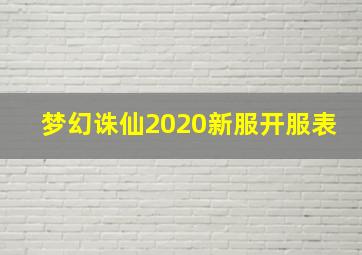 梦幻诛仙2020新服开服表